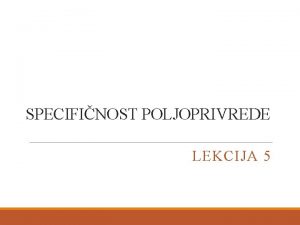 SPECIFIČNOST POLJOPRIVREDE

LEKCIJA 5